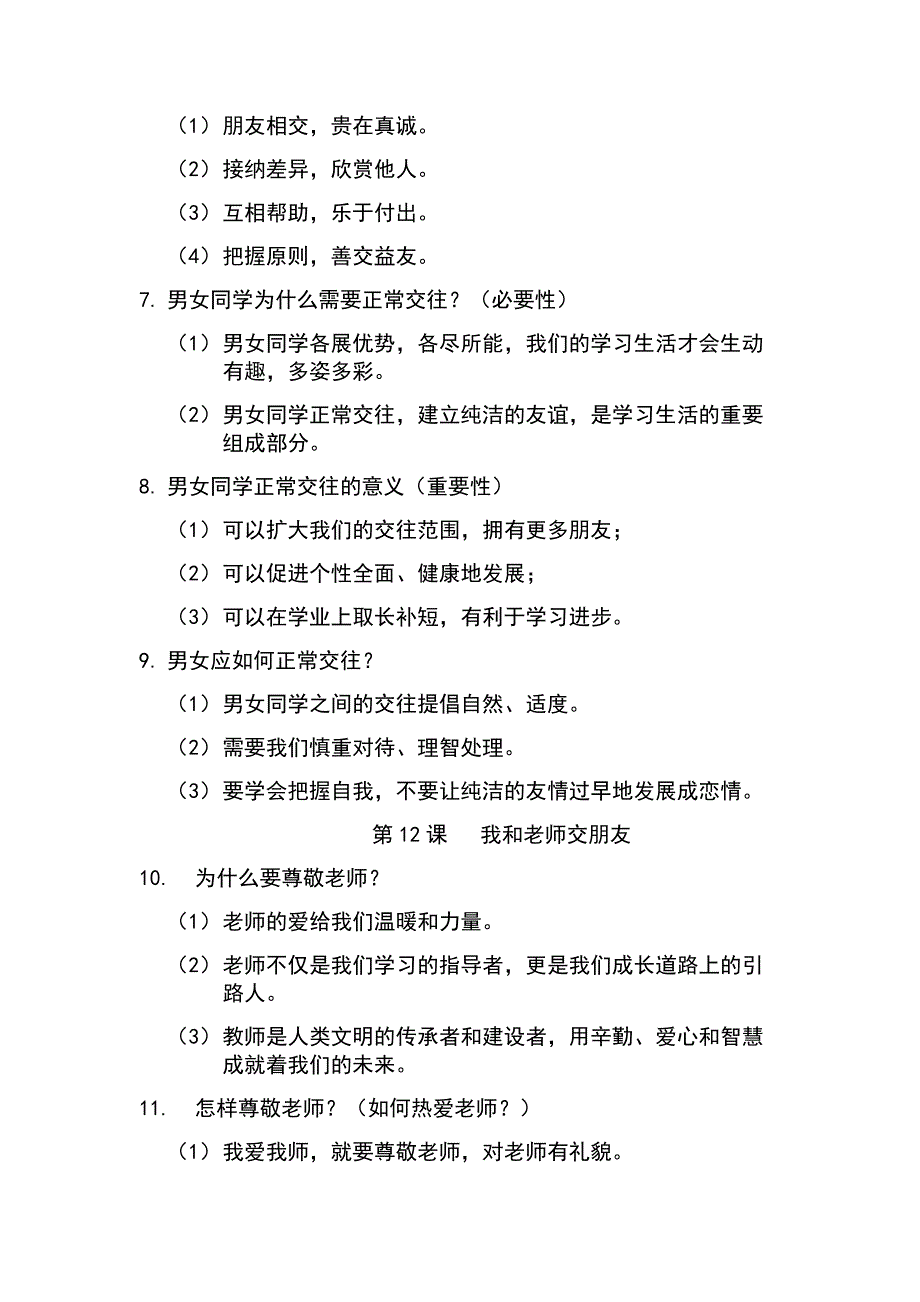 （1）朋友相交，贵在真诚。

（2）接纳差异，欣赏他人。

（3）互相帮助，乐于付出。

（4）把握原则，善交益友。

7. 男女同学为什么需要正常交往？（必要性）

（1）男女同学各展优势，各尽所能，我们的学习生活才会生动有趣，多姿多彩。

（2）男女同学正常交往，建立纯洁的友谊，是学习生活的重要组成部分。

8. 男女同学正常交往的意义（重要性）

（1）可以扩大我们的交往范围，拥有更多朋友；

（2）可以促进个性全面、健康地发展；

（3）可以在学业上取长补短，有利于学习进步。

9. 男女应如何正常交往？

（1）男女同学之间的交往提倡自然、适度。

（2）需要我们慎重对待、理智处理。

（3）要学会把握自我，不要让纯洁的友情过早地发展成恋情。

第 12 课　我和老师交朋友

10.　为什么要尊敬老师？

（1）老师的爱给我们温暖和力量。

（2）老师不仅是我们学习的指导者，更是我们成长道路上的引路人。

（3）教师是人类文明的传承者和建设者，用辛勤、爱心和智慧成就着我们的未来。

11.　怎样尊敬老师？（如何热爱老师？）

（1）我爱我师，就要尊敬老师，对老师有礼貌。